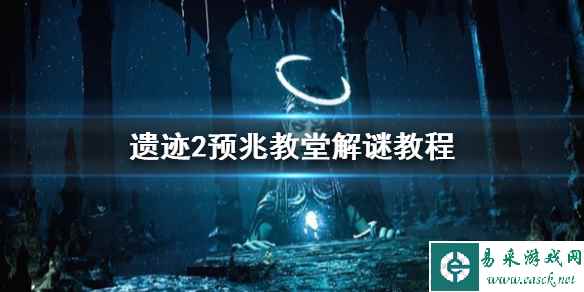 遗迹2预兆教堂解谜教程

易采游戏网
www.easck.net